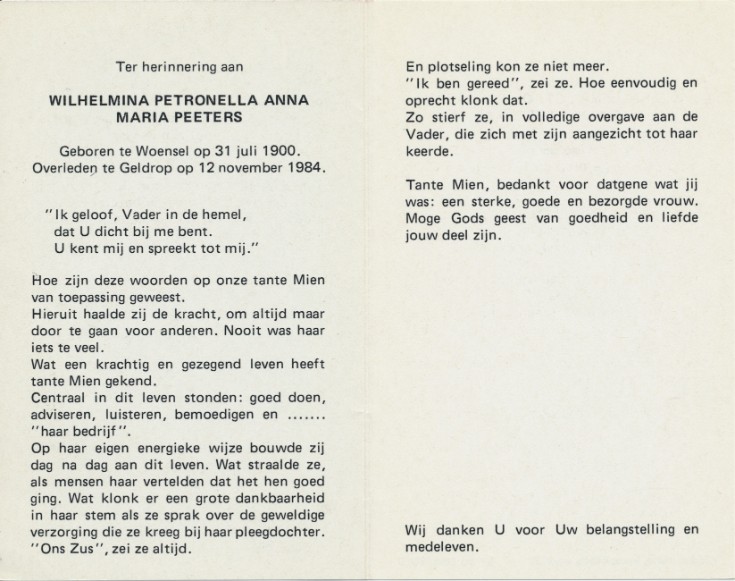 Ter herinnering aan

WILHELMINA PETRONELLA ANNA MARIA PEETERS

Geboren te Woensel op 31 juli 1900.
Overleden te Geldrop op 12 november 1984.

"Ik geloof, Vader in de hemel,
dat U dicht bij me bent.
U kent mij en spreekt tot mij."

Hoe zijn deze woorden op onze tante Mien van toepassing geweest.
Hieruit haalde zij de kracht, om altijd maar door te gaan voor anderen. Nooit was haar iets te veel.
Wat een krachtig en gezegend leven heeft tante Mien gekend.
Centraal in dit leven stonden: goed doen, adviseren, luisteren, bemoedigen en ....... "haar bedrijf".
Op haar eigen energieke wijze bouwde zij dag na dag aan dit leven. Wat straalde ze, als mensen haar vertelden dat het hen goed ging. Wat klonk er een grote dankbaarheid in haar stem als ze sprak over de geweldige verzorging die ze kreeg bij haar pleegdochter. "Ons Zus", zei ze altijd.

En plotseling kon ze niet meer.
"Ik ben gereed", zei ze. Hoe eenvoudig en oprecht klonk dat.
Zo stierf ze, in volledige overgave aan de Vader, die zich met zijn aangezicht tot haar keerde.

Tante Mien, bedankt voor datgene wat jij was: een sterke, goede en bezorgde vrouw. Moge Gods geest van goedheid en liefde jouw deel zijn.

Wij danken U voor Uw belangstelling en medeleven.